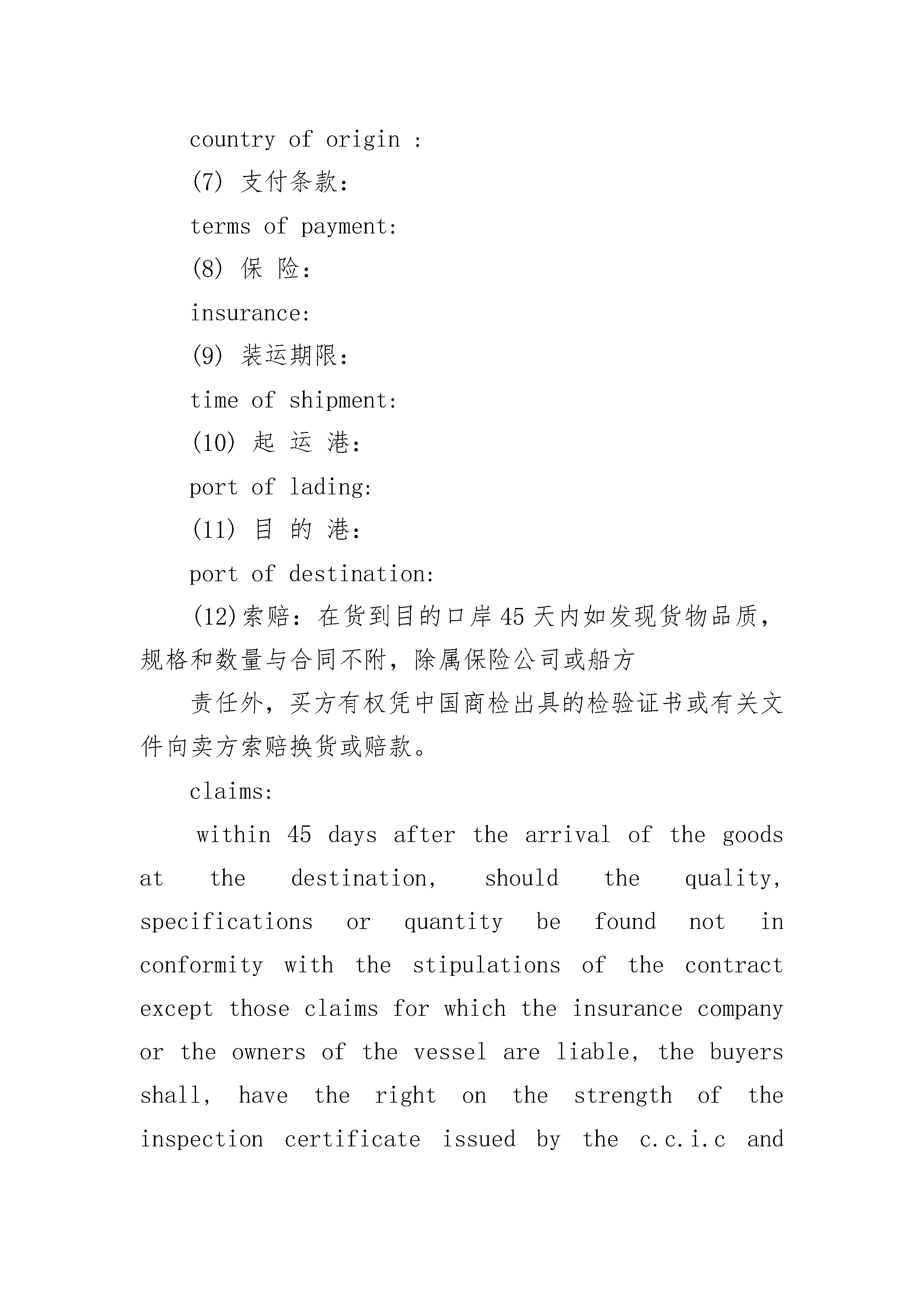 country of origin :

(7) 支付条款：

terms of payment:

(8) 保 险：

insurance:

(9) 装运期限：

time of shipment:

(10) 起 运 港：

port of lading:

(11) 目 的 港：

port of destination:

(12)索赔：在货到目的口岸45天内如发现货物品质，规格和数量与合同不附，除属保险公司或船方

责任外，买方有权凭中国商检出具的检验证书或有关文件向卖方索赔换货或赔款。

claims:

within 45 days after the arrival of the goods at the destination, should the quality, specifications or quantity be found not in conformity with the stipulations of the contract except those claims for which the insurance company or the owners of the vessel are liable, the buyers shall, have the right on the strength of the inspection certificate issued by the c.c.i.c and